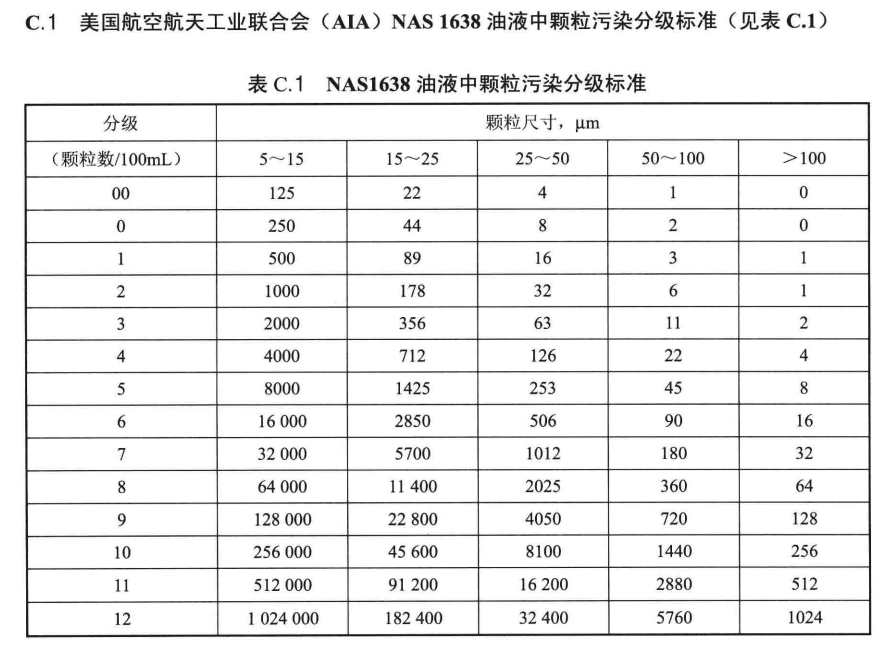 C.1　美国航空航天工业联合会（AIA）NAS 1638 油液中颗粒污染分级标准（见表 C.1）

表 C.1　NAS1638 油液中颗粒污染分级标准

| 分级 | 颗粒尺寸，μm | | | | |
|---|---|---|---|---|---|
| （颗粒数/100mL） | 5～15 | 15～25 | 25～50 | 50～100 | ＞100 |
| 00 | 125 | 22 | 4 | 1 | 0 |
| 0 | 250 | 44 | 8 | 2 | 0 |
| 1 | 500 | 89 | 16 | 3 | 1 |
| 2 | 1000 | 178 | 32 | 6 | 1 |
| 3 | 2000 | 356 | 63 | 11 | 2 |
| 4 | 4000 | 712 | 126 | 22 | 4 |
| 5 | 8000 | 1425 | 253 | 45 | 8 |
| 6 | 16 000 | 2850 | 506 | 90 | 16 |
| 7 | 32 000 | 5700 | 1012 | 180 | 32 |
| 8 | 64 000 | 11 400 | 2025 | 360 | 64 |
| 9 | 128 000 | 22 800 | 4050 | 720 | 128 |
| 10 | 256 000 | 45 600 | 8100 | 1440 | 256 |
| 11 | 512 000 | 91 200 | 16 200 | 2880 | 512 |
| 12 | 1 024 000 | 182 400 | 32 400 | 5760 | 1024 |